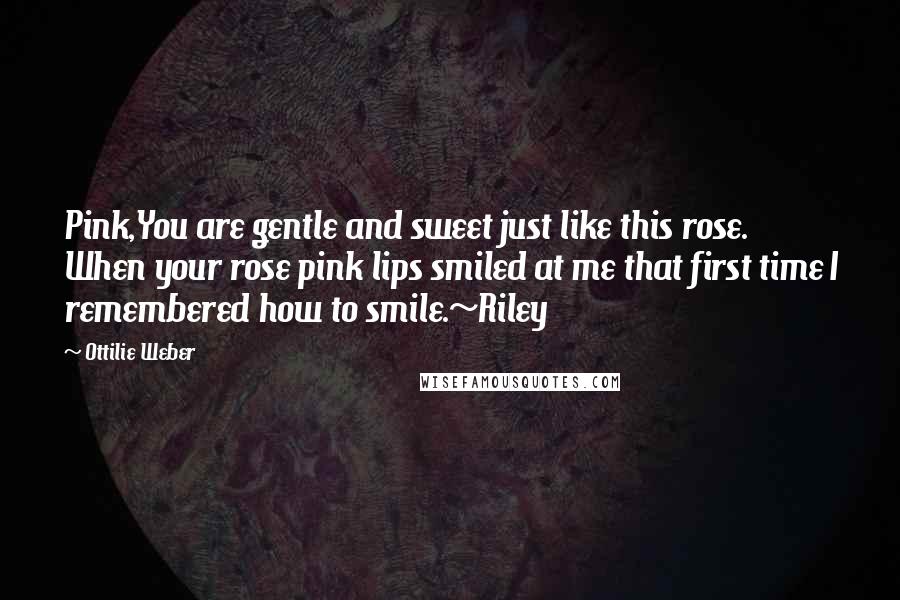 Pink,You are gentle and sweet just like this rose. When your rose pink lips smiled at me that first time I remembered how to smile.~Riley

~ Ottilie Weber

WISEFAMOUSQUOTES.COM